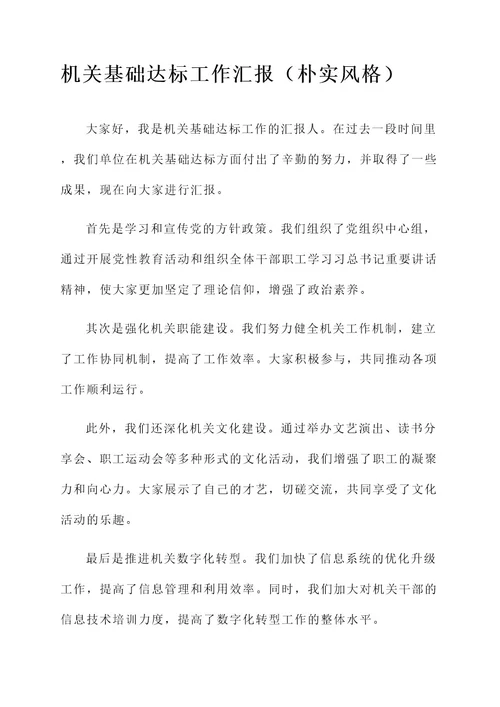 机关基础达标工作汇报（朴实风格）

大家好，我是机关基础达标工作的汇报人。在过去一段时间里，我们单位在机关基础达标方面付出了辛勤的努力，并取得了一些成果，现在向大家进行汇报。

首先是学习和宣传党的方针政策。我们组织了党组织中心组，通过开展党性教育活动和组织全体干部职工学习习总书记重要讲话精神，使大家更加坚定了理论信仰，增强了政治素养。

其次是强化机关职能建设。我们努力健全机关工作机制，建立了工作协同机制，提高了工作效率。大家积极参与，共同推动各项工作顺利运行。

此外，我们还深化机关文化建设。通过举办文艺演出、读书分享会、职工运动会等多种形式的文化活动，我们增强了职工的凝聚力和向心力。大家展示了自己的才艺，切磋交流，共同享受了文化活动的乐趣。

最后是推进机关数字化转型。我们加快了信息系统的优化升级工作，提高了信息管理和利用效率。同时，我们加大对机关干部的信息技术培训力度，提高了数字化转型工作的整体水平。